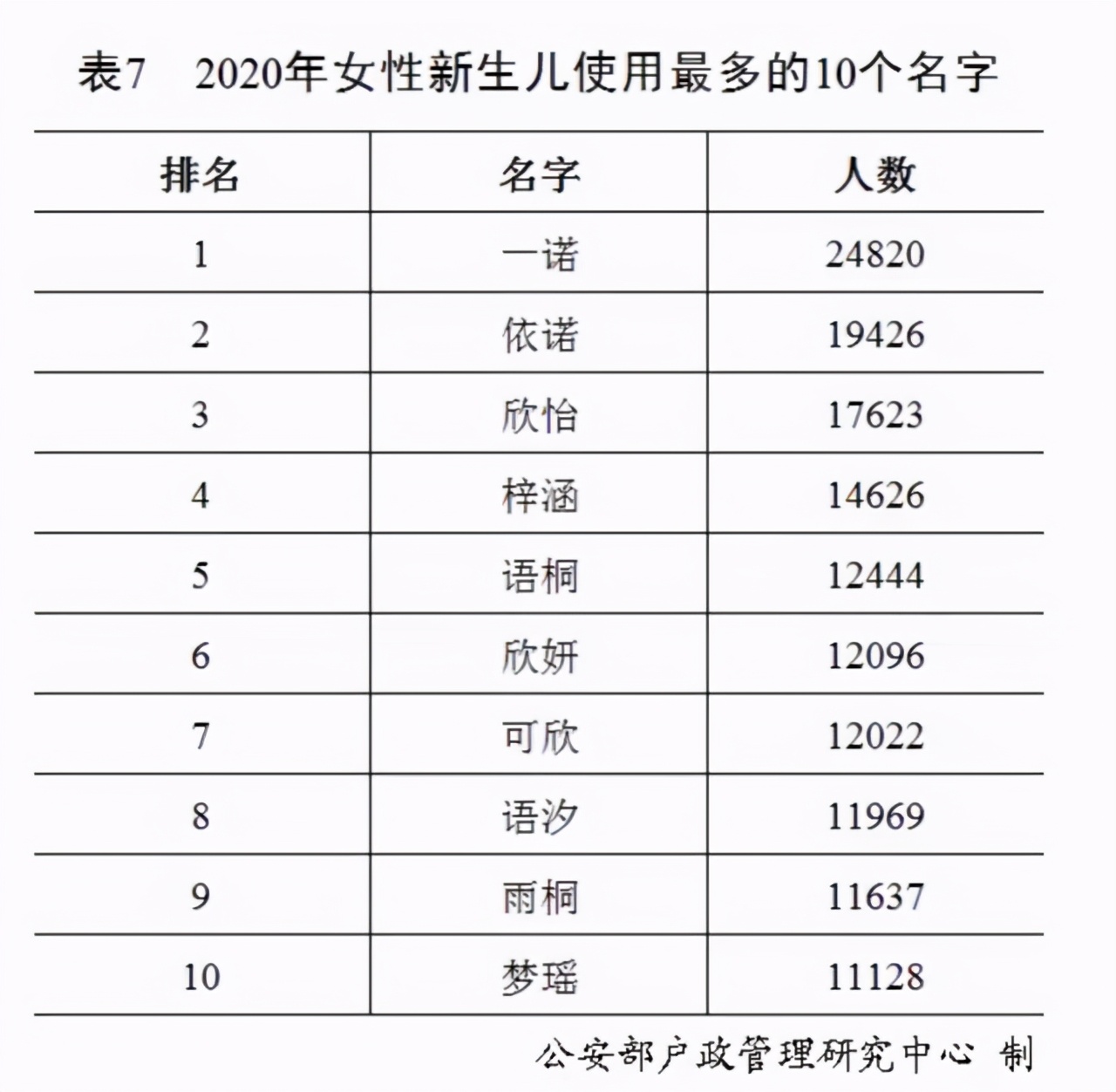 表7　2020年女性新生儿使用最多的10个名字

| 排名 | 名字 | 人数 |
|---|---|---|
| 1 | 一诺 | 24820 |
| 2 | 依诺 | 19426 |
| 3 | 欣怡 | 17623 |
| 4 | 梓涵 | 14626 |
| 5 | 语桐 | 12444 |
| 6 | 欣妍 | 12096 |
| 7 | 可欣 | 12022 |
| 8 | 语汐 | 11969 |
| 9 | 雨桐 | 11637 |
| 10 | 梦瑶 | 11128 |

公安部户政管理研究中心 制